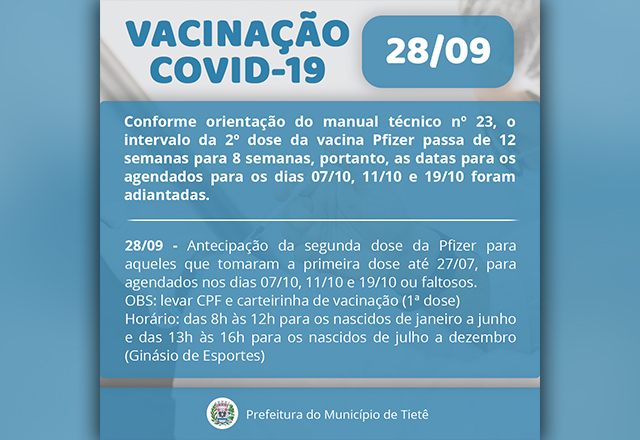 VACINAÇÃO
COVID-19

28/09

Conforme orientação do manual técnico nº 23, o intervalo da 2º dose da vacina Pfizer passa de 12 semanas para 8 semanas, portanto, as datas para os agendados para os dias 07/10, 11/10 e 19/10 foram adiantadas.

28/09 - Antecipação da segunda dose da Pfizer para aqueles que tomaram a primeira dose até 27/07, para agendados nos dias 07/10, 11/10 e 19/10 ou faltosos.
OBS: levar CPF e carteirinha de vacinação (1ª dose)
Horário: das 8h às 12h para os nascidos de janeiro a junho e das 13h às 16h para os nascidos de julho a dezembro (Ginásio de Esportes)

Prefeitura do Município de Tietê